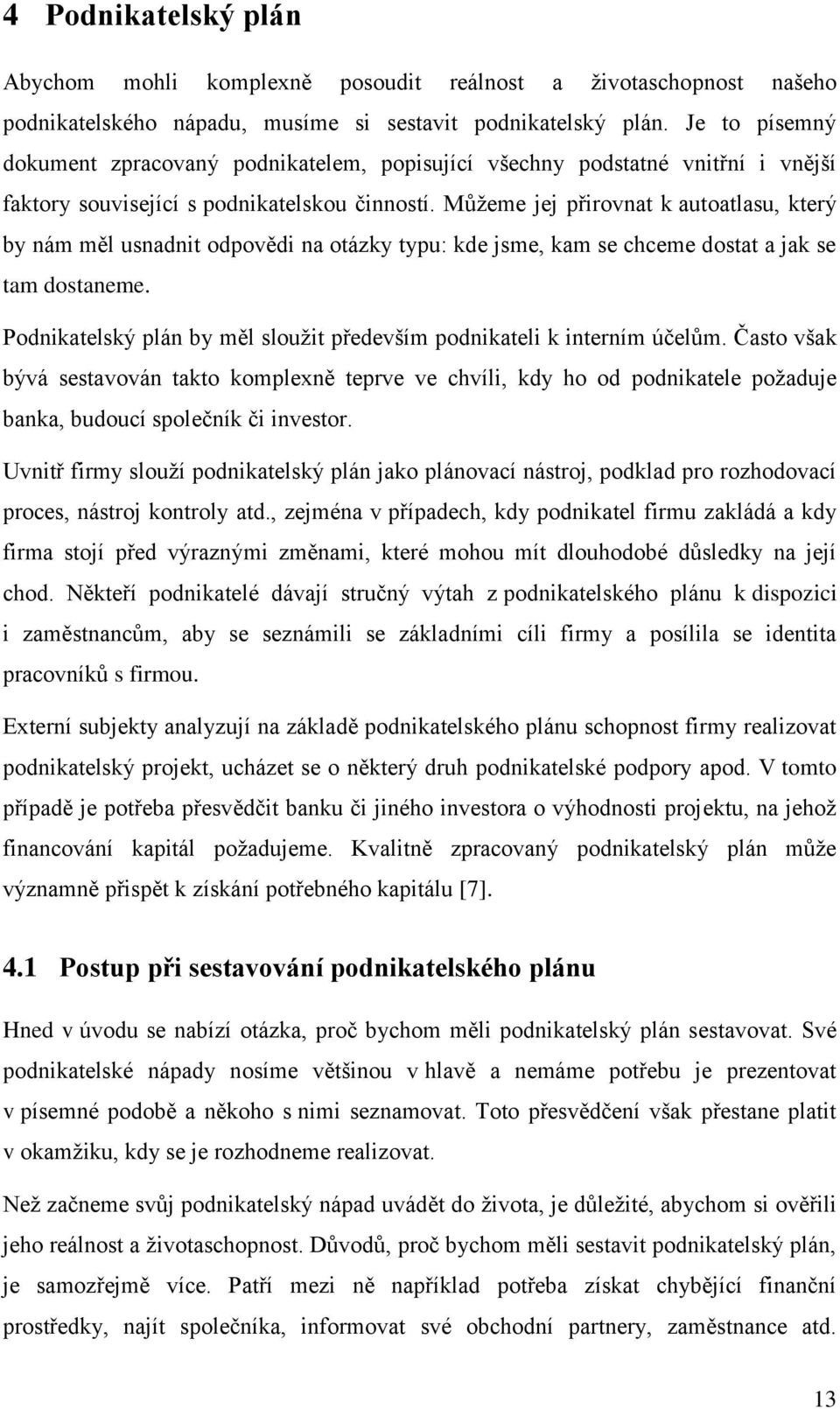 4 Podnikatelský plán

Abychom mohli komplexně posoudit reálnost a životaschopnost našeho podnikatelského nápadu, musíme si sestavit podnikatelský plán. Je to písemný dokument zpracovaný podnikatelem, popisující všechny podstatné vnitřní i vnější faktory související s podnikatelskou činností. Můžeme jej přirovnat k autoatlasu, který by nám měl usnadnit odpovědi na otázky typu: kde jsme, kam se chceme dostat a jak se tam dostaneme.

Podnikatelský plán by měl sloužit především podnikateli k interním účelům. Často však bývá sestavován takto komplexně teprve ve chvíli, kdy ho od podnikatele požaduje banka, budoucí společník či investor.

Uvnitř firmy slouží podnikatelský plán jako plánovací nástroj, podklad pro rozhodovací proces, nástroj kontroly atd., zejména v případech, kdy podnikatel firmu zakládá a kdy firma stojí před výraznými změnami, které mohou mít dlouhodobé důsledky na její chod. Někteří podnikatelé dávají stručný výtah z podnikatelského plánu k dispozici i zaměstnancům, aby se seznámili se základními cíli firmy a posílila se identita pracovníků s firmou.

Externí subjekty analyzují na základě podnikatelského plánu schopnost firmy realizovat podnikatelský projekt, ucházet se o některý druh podnikatelské podpory apod. V tomto případě je potřeba přesvědčit banku či jiného investora o výhodnosti projektu, na jehož financování kapitál požadujeme. Kvalitně zpracovaný podnikatelský plán může významně přispět k získání potřebného kapitálu [7].

4.1 Postup při sestavování podnikatelského plánu

Hned v úvodu se nabízí otázka, proč bychom měli podnikatelský plán sestavovat. Své podnikatelské nápady nosíme většinou v hlavě a nemáme potřebu je prezentovat v písemné podobě a někoho s nimi seznamovat. Toto přesvědčení však přestane platit v okamžiku, kdy se je rozhodneme realizovat.

Než začneme svůj podnikatelský nápad uvádět do života, je důležité, abychom si ověřili jeho reálnost a životaschopnost. Důvodů, proč bychom měli sestavit podnikatelský plán, je samozřejmě více. Patří mezi ně například potřeba získat chybějící finanční prostředky, najít společníka, informovat své obchodní partnery, zaměstnance atd.

13